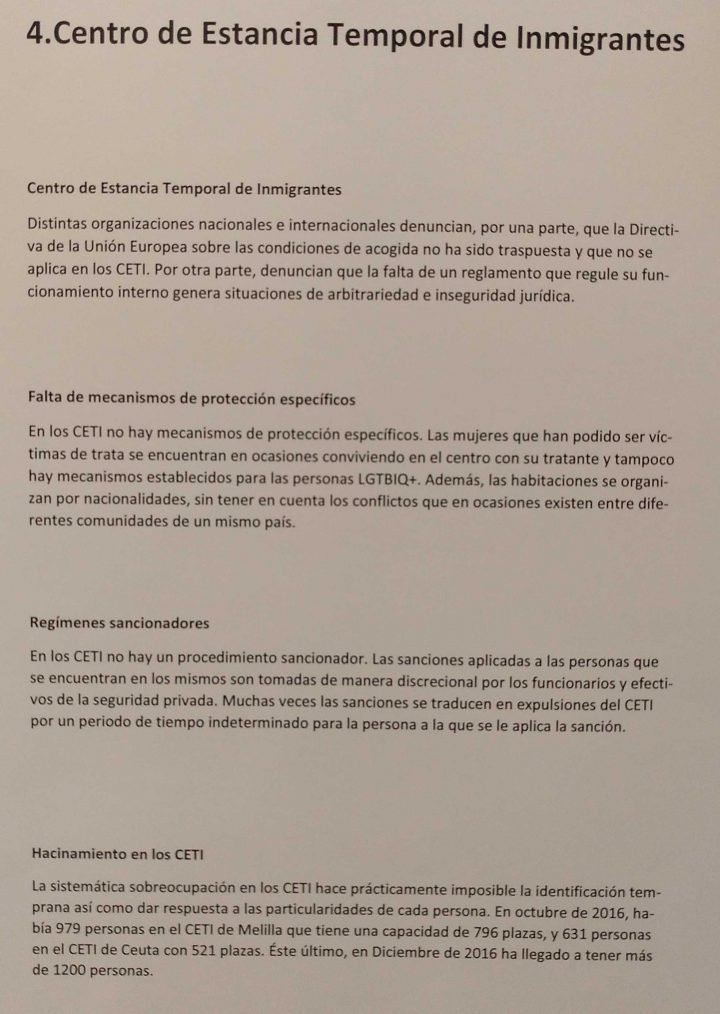 4.Centro de Estancia Temporal de Inmigrantes

Centro de Estancia Temporal de Inmigrantes

Distintas organizaciones nacionales e internacionales denuncian, por una parte, que la Directiva de la Unión Europea sobre las condiciones de acogida no ha sido traspuesta y que no se aplica en los CETI. Por otra parte, denuncian que la falta de un reglamento que regule su funcionamiento interno genera situaciones de arbitrariedad e inseguridad jurídica.

Falta de mecanismos de protección específicos

En los CETI no hay mecanismos de protección específicos. Las mujeres que han podido ser víctimas de trata se encuentran en ocasiones conviviendo en el centro con su tratante y tampoco hay mecanismos establecidos para las personas LGTBIQ+. Además, las habitaciones se organizan por nacionalidades, sin tener en cuenta los conflictos que en ocasiones existen entre diferentes comunidades de un mismo país.

Regímenes sancionadores

En los CETI no hay un procedimiento sancionador. Las sanciones aplicadas a las personas que se encuentran en los mismos son tomadas de manera discrecional por los funcionarios y efectivos de la seguridad privada. Muchas veces las sanciones se traducen en expulsiones del CETI por un periodo de tiempo indeterminado para la persona a la que se le aplica la sanción.

Hacinamiento en los CETI

La sistemática sobreocupación en los CETI hace prácticamente imposible la identificación temprana así como dar respuesta a las particularidades de cada persona. En octubre de 2016, había 979 personas en el CETI de Melilla que tiene una capacidad de 796 plazas, y 631 personas en el CETI de Ceuta con 521 plazas. Éste último, en Diciembre de 2016 ha llegado a tener más de 1200 personas.